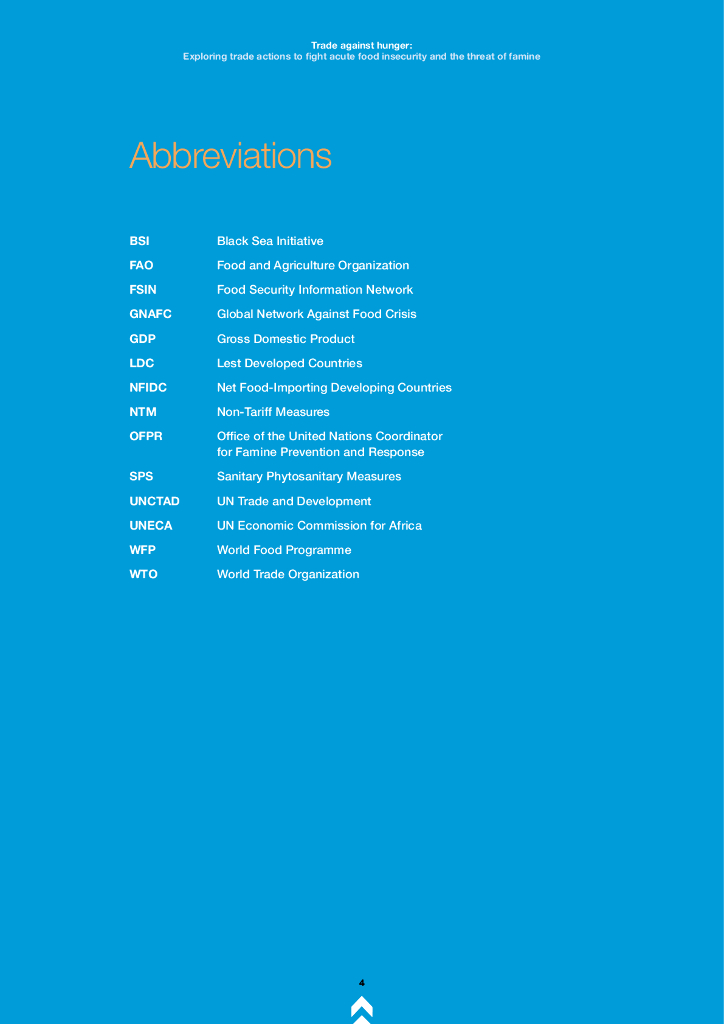 Trade against hunger:
Exploring trade actions to fight acute food insecurity and the threat of famine

Abbreviations

| | |
|---|---|
| BSI | Black Sea Initiative |
| FAO | Food and Agriculture Organization |
| FSIN | Food Security Information Network |
| GNAFC | Global Network Against Food Crisis |
| GDP | Gross Domestic Product |
| LDC | Lest Developed Countries |
| NFIDC | Net Food-Importing Developing Countries |
| NTM | Non-Tariff Measures |
| OFPR | Office of the United Nations Coordinator for Famine Prevention and Response |
| SPS | Sanitary Phytosanitary Measures |
| UNCTAD | UN Trade and Development |
| UNECA | UN Economic Commission for Africa |
| WFP | World Food Programme |
| WTO | World Trade Organization |

4